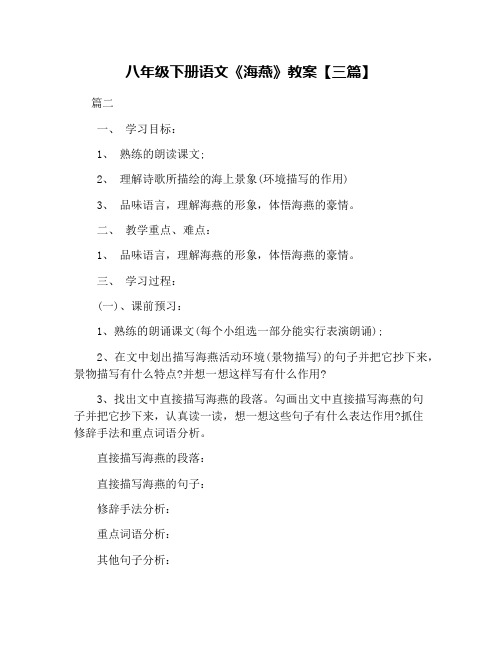 八年级下册语文《海燕》教案【三篇】

篇二

一、 学习目标：

1、 熟练的朗读课文；

2、 理解诗歌所描绘的海上景象(环境描写的作用)

3、 品味语言，理解海燕的形象，体悟海燕的豪情。

二、 教学重点、难点：

1、 品味语言，理解海燕的形象，体悟海燕的豪情。

三、 学习过程：

(一)、课前预习：

1、熟练的朗诵课文(每个小组选一部分能实行表演朗诵)；

2、在文中划出描写海燕活动环境(景物描写)的句子并把它抄下来，景物描写有什么特点?并想一想这样写有什么作用?

3、找出文中直接描写海燕的段落。勾画出文中直接描写海燕的句子并把它抄下来，认真读一读，想一想这些句子有什么表达作用?抓住修辞手法和重点词语分析。

直接描写海燕的段落：

直接描写海燕的句子：

修辞手法分析：

重点词语分析：

其他句子分析：